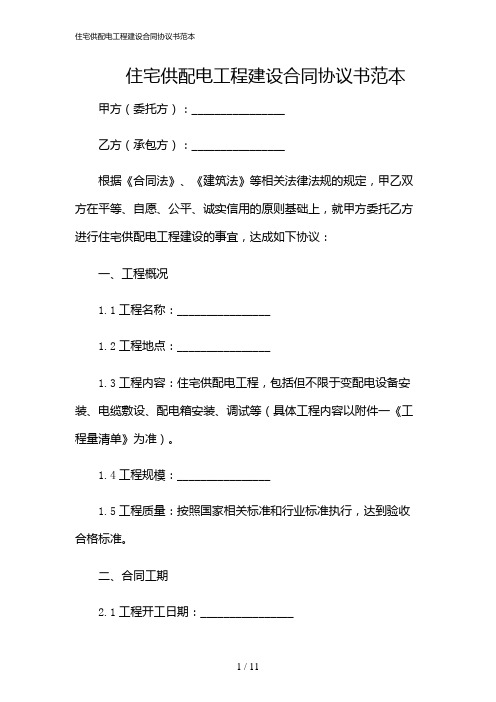 住宅供配电工程建设合同协议书范本

住宅供配电工程建设合同协议书范本

甲方（委托方）：________________

乙方（承包方）：________________

根据《合同法》、《建筑法》等相关法律法规的规定，甲乙双方在平等、自愿、公平、诚实信用的原则基础上，就甲方委托乙方进行住宅供配电工程建设的事宜，达成如下协议：

一、工程概况

1.1 工程名称：________________

1.2 工程地点：________________

1.3 工程内容：住宅供配电工程，包括但不限于变配电设备安装、电缆敷设、配电箱安装、调试等（具体工程内容以附件一《工程量清单》为准）。

1.4 工程规模：________________

1.5 工程质量：按照国家相关标准和行业标准执行，达到验收合格标准。

二、合同工期

2.1 工程开工日期：________________

1 / 11